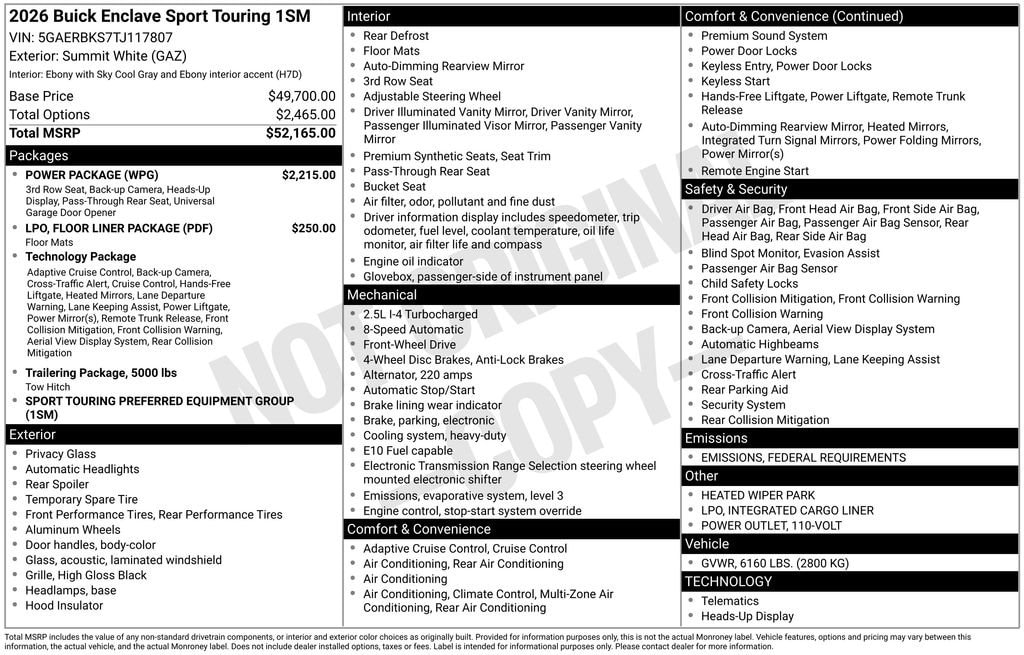 2026 Buick Enclave Sport Touring 1SM
VIN: 5GAERBKS7TJ117807
Exterior: Summit White (GAZ)
Interior: Ebony with Sky Cool Gray and Ebony interior accent (H7D)

| Base Price | $49,700.00 |
|---|---|
| Total Options | $2,465.00 |
| Total MSRP | $52,165.00 |

Packages
- POWER PACKAGE (WPG) $2,215.00
3rd Row Seat, Back-up Camera, Heads-Up Display, Pass-Through Rear Seat, Universal Garage Door Opener
- LPO, FLOOR LINER PACKAGE (PDF) $250.00
Floor Mats
- Technology Package
Adaptive Cruise Control, Back-up Camera, Cross-Traffic Alert, Cruise Control, Hands-Free Liftgate, Heated Mirrors, Lane Departure Warning, Lane Keeping Assist, Power Liftgate, Power Mirror(s), Remote Trunk Release, Front Collision Mitigation, Front Collision Warning, Aerial View Display System, Rear Collision Mitigation
- Trailering Package, 5000 lbs
Tow Hitch
- SPORT TOURING PREFERRED EQUIPMENT GROUP (1SM)

Exterior
- Privacy Glass
- Automatic Headlights
- Rear Spoiler
- Temporary Spare Tire
- Front Performance Tires, Rear Performance Tires
- Aluminum Wheels
- Door handles, body-color
- Glass, acoustic, laminated windshield
- Grille, High Gloss Black
- Headlamps, base
- Hood Insulator

Interior
- Rear Defrost
- Floor Mats
- Auto-Dimming Rearview Mirror
- 3rd Row Seat
- Adjustable Steering Wheel
- Driver Illuminated Vanity Mirror, Driver Vanity Mirror, Passenger Illuminated Visor Mirror, Passenger Vanity Mirror
- Premium Synthetic Seats, Seat Trim
- Pass-Through Rear Seat
- Bucket Seat
- Air filter, odor, pollutant and fine dust
- Driver information display includes speedometer, trip odometer, fuel level, coolant temperature, oil life monitor, air filter life and compass
- Engine oil indicator
- Glovebox, passenger-side of instrument panel

Mechanical
- 2.5L I-4 Turbocharged
- 8-Speed Automatic
- Front-Wheel Drive
- 4-Wheel Disc Brakes, Anti-Lock Brakes
- Alternator, 220 amps
- Automatic Stop/Start
- Brake lining wear indicator
- Brake, parking, electronic
- Cooling system, heavy-duty
- E10 Fuel capable
- Electronic Transmission Range Selection steering wheel mounted electronic shifter
- Emissions, evaporative system, level 3
- Engine control, stop-start system override

Comfort & Convenience
- Adaptive Cruise Control, Cruise Control
- Air Conditioning, Rear Air Conditioning
- Air Conditioning
- Air Conditioning, Climate Control, Multi-Zone Air Conditioning, Rear Air Conditioning

Comfort & Convenience (Continued)
- Premium Sound System
- Power Door Locks
- Keyless Entry, Power Door Locks
- Keyless Start
- Hands-Free Liftgate, Power Liftgate, Remote Trunk Release
- Auto-Dimming Rearview Mirror, Heated Mirrors, Integrated Turn Signal Mirrors, Power Folding Mirrors, Power Mirror(s)
- Remote Engine Start

Safety & Security
- Driver Air Bag, Front Head Air Bag, Front Side Air Bag, Passenger Air Bag, Passenger Air Bag Sensor, Rear Head Air Bag, Rear Side Air Bag
- Blind Spot Monitor, Evasion Assist
- Passenger Air Bag Sensor
- Child Safety Locks
- Front Collision Mitigation, Front Collision Warning
- Front Collision Warning
- Back-up Camera, Aerial View Display System
- Automatic Highbeams
- Lane Departure Warning, Lane Keeping Assist
- Cross-Traffic Alert
- Rear Parking Aid
- Security System
- Rear Collision Mitigation

Emissions
- EMISSIONS, FEDERAL REQUIREMENTS

Other
- HEATED WIPER PARK
- LPO, INTEGRATED CARGO LINER
- POWER OUTLET, 110-VOLT

Vehicle
- GVWR, 6160 LBS. (2800 KG)

TECHNOLOGY
- Telematics
- Heads-Up Display

NOT ORIGINAL COPY

Total MSRP includes the value of any non-standard drivetrain components, or interior and exterior color choices as originally built. Provided for information purposes only, this is not the actual Monroney label. Vehicle features, options and pricing may vary between this information, the actual vehicle, and the actual Monroney label. Does not include dealer installed options, taxes or fees. Label is intended for informational purposes only. Please contact dealer for more information.